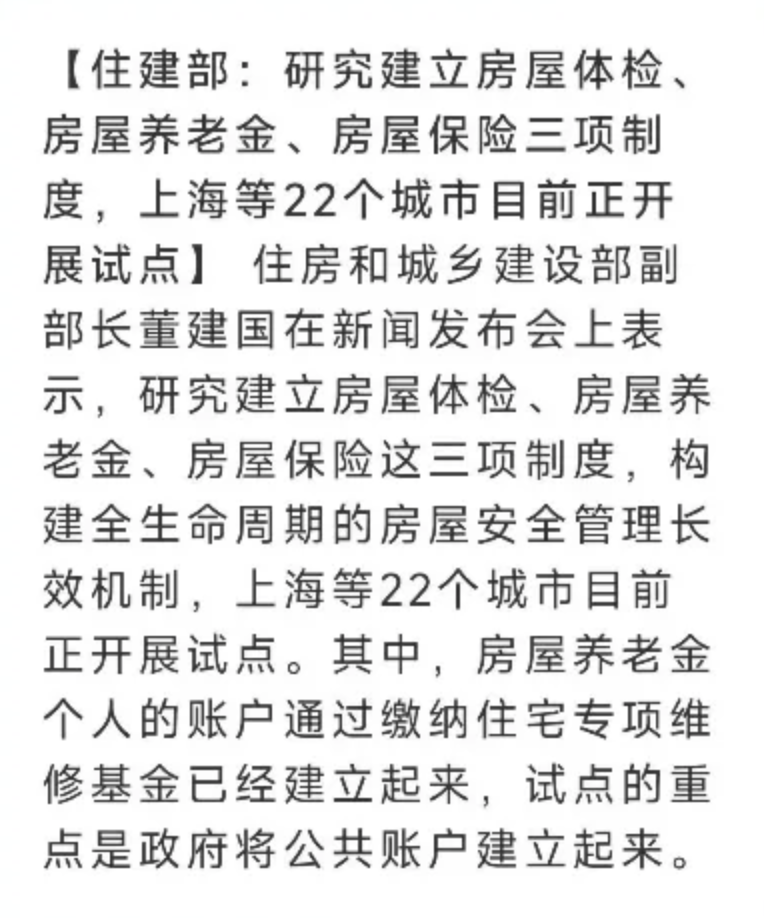 【住建部：研究建立房屋体检、房屋养老金、房屋保险三项制度，上海等22个城市目前正开展试点】 住房和城乡建设部副部长董建国在新闻发布会上表示，研究建立房屋体检、房屋养老金、房屋保险这三项制度，构建全生命周期的房屋安全管理长效机制，上海等22个城市目前正开展试点。其中，房屋养老金个人的账户通过缴纳住宅专项维修基金已经建立起来，试点的重点是政府将公共账户建立起来。